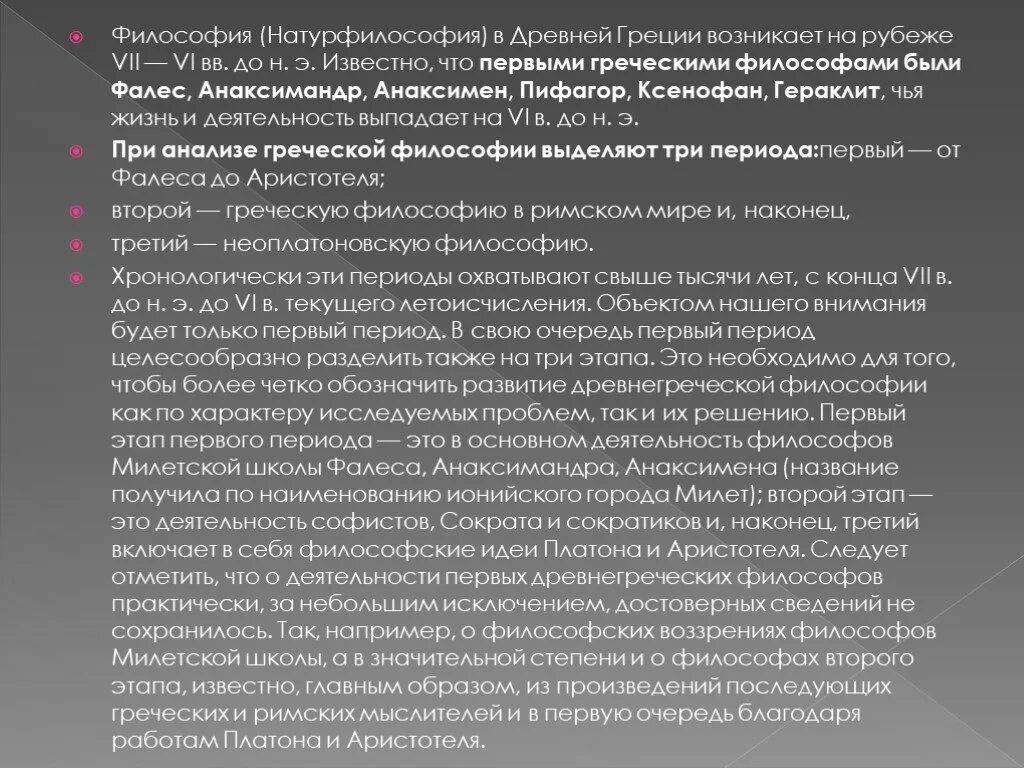 Философия (Натурфилософия) в Древней Греции возникает на рубеже VII — VI вв. до н. э. Известно, что первыми греческими философами были Фалес, Анаксимандр, Анаксимен, Пифагор, Ксенофан, Гераклит, чья жизнь и деятельность выпадает на VI в. до н. э.

При анализе греческой философии выделяют три периода:первый — от Фалеса до Аристотеля;

второй — греческую философию в римском мире и, наконец,

третий — неоплатоновскую философию.

Хронологически эти периоды охватывают свыше тысячи лет, с конца VII в. до н. э. до VI в. текущего летоисчисления. Объектом нашего внимания будет только первый период. В свою очередь первый период целесообразно разделить также на три этапа. Это необходимо для того, чтобы более четко обозначить развитие древнегреческой философии как по характеру исследуемых проблем, так и их решению. Первый этап первого периода — это в основном деятельность философов Милетской школы Фалеса, Анаксимандра, Анаксимена (название получила по наименованию ионийского города Милет); второй этап — это деятельность софистов, Сократа и сократиков и, наконец, третий включает в себя философские идеи Платона и Аристотеля. Следует отметить, что о деятельности первых древнегреческих философов практически, за небольшим исключением, достоверных сведений не сохранилось. Так, например, о философских воззрениях философов Милетской школы, а в значительной степени и о философах второго этапа, известно, главным образом, из произведений последующих греческих и римских мыслителей и в первую очередь благодаря работам Платона и Аристотеля.